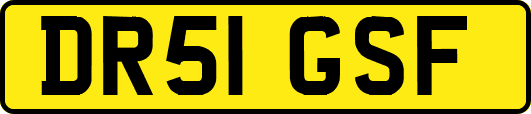 DR51 GSF